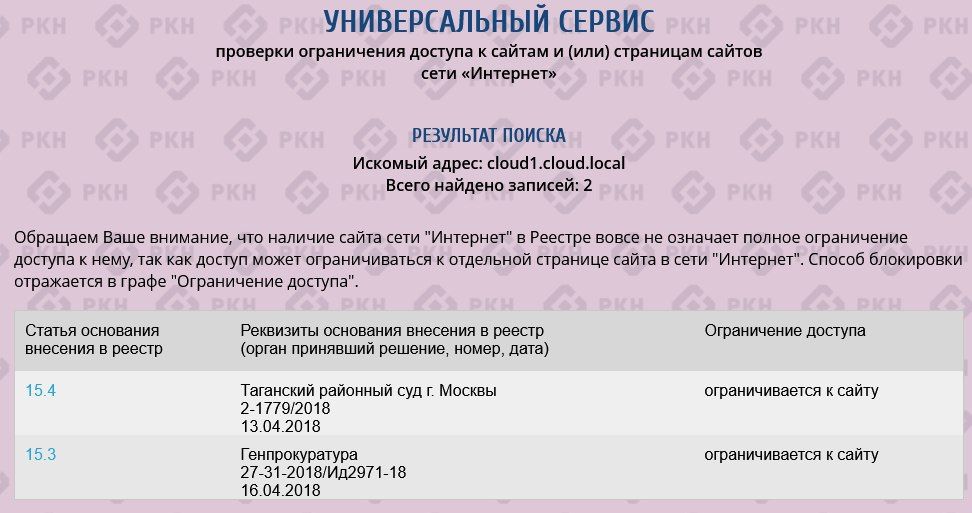 УНИВЕРСАЛЬНЫЙ СЕРВИС
проверки ограничения доступа к сайтам и (или) страницам сайтов сети «Интернет»

РЕЗУЛЬТАТ ПОИСКА
Искомый адрес: cloud1.cloud.local
Всего найдено записей: 2

Обращаем Ваше внимание, что наличие сайта сети "Интернет" в Реестре вовсе не означает полное ограничение доступа к нему, так как доступ может ограничиваться к отдельной странице сайта в сети "Интернет". Способ блокировки отражается в графе "Ограничение доступа".

| Статья основания внесения в реестр | Реквизиты основания внесения в реестр (орган принявший решение, номер, дата) | Ограничение доступа |
|---|---|---|
| 15.4 | Таганский районный суд г. Москвы 2-1779/2018 13.04.2018 | ограничивается к сайту |
| 15.3 | Генпрокуратура 27-31-2018/Ид2971-18 16.04.2018 | ограничивается к сайту |